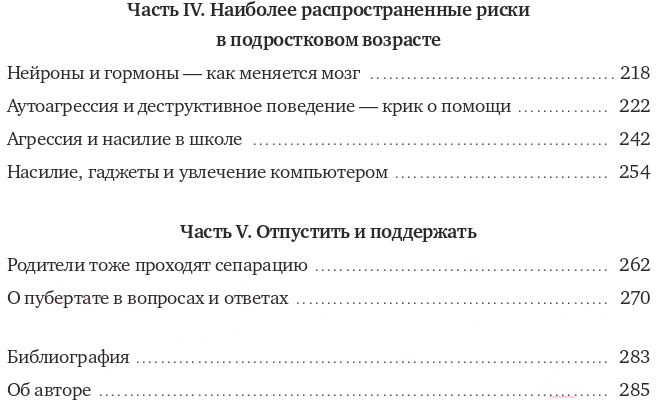 Часть IV. Наиболее распространенные риски в подростковом возрасте

Нейроны и гормоны — как меняется мозг ........ 218

Аутоагрессия и деструктивное поведение — крик о помощи ........ 222

Агрессия и насилие в школе ........ 242

Насилие, гаджеты и увлечение компьютером ........ 254

Часть V. Отпустить и поддержать

Родители тоже проходят сепарацию ........ 262

О пубертате в вопросах и ответах ........ 270

Библиография ........ 283

Об авторе ........ 285